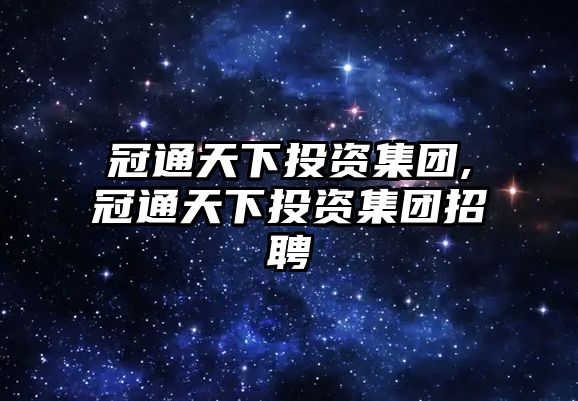 冠通天下投资集团,冠通天下投资集团招聘